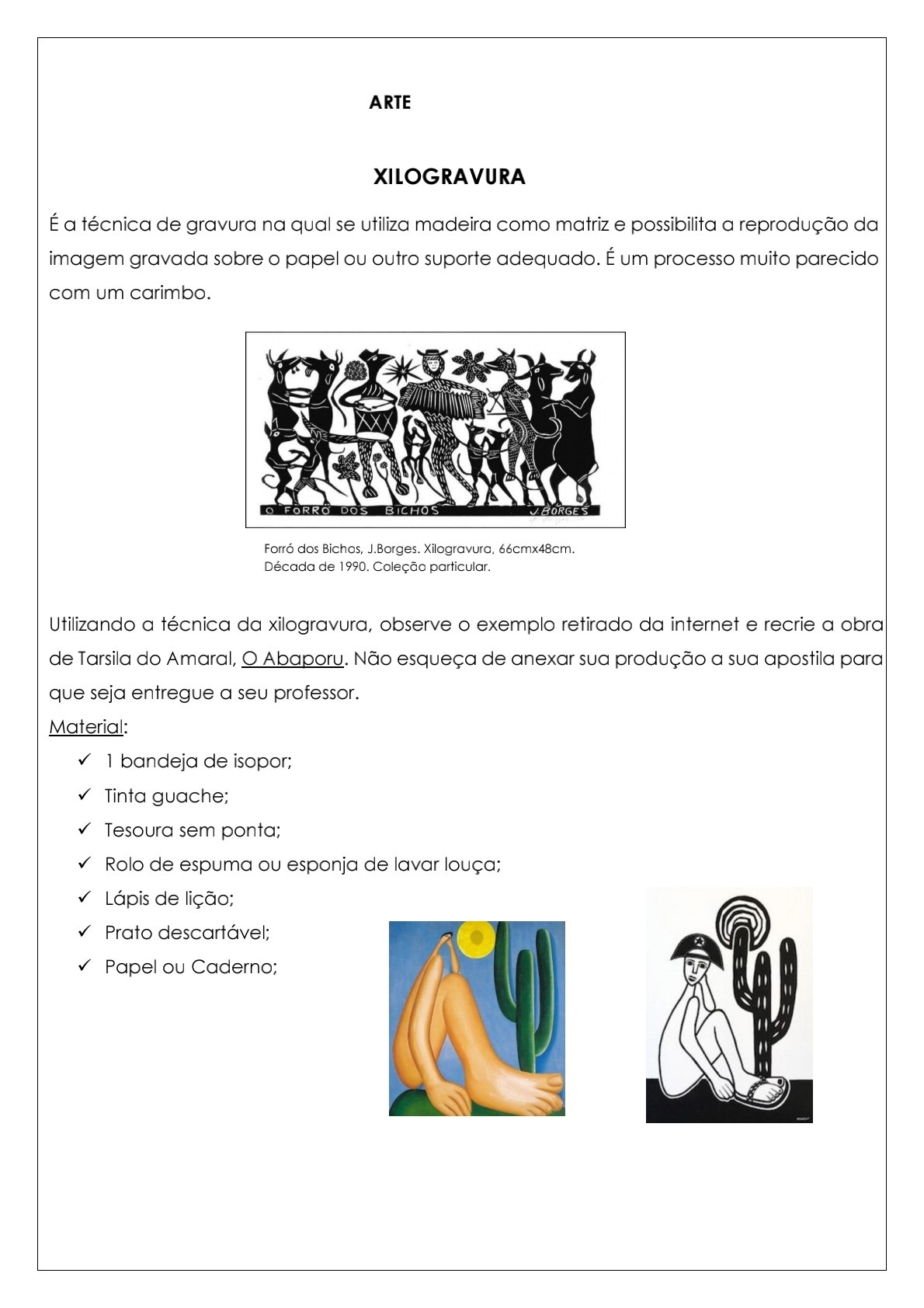 ARTE

XILOGRAVURA

É a técnica de gravura na qual se utiliza madeira como matriz e possibilita a reprodução da imagem gravada sobre o papel ou outro suporte adequado. É um processo muito parecido com um carimbo.

O FORRÓ DOS BICHOS J.BORGES

Forró dos Bichos, J.Borges. Xilogravura, 66cmx48cm. Década de 1990. Coleção particular.

Utilizando a técnica da xilogravura, observe o exemplo retirado da internet e recrie a obra de Tarsila do Amaral, O Abaporu. Não esqueça de anexar sua produção a sua apostila para que seja entregue a seu professor.

Material:

✓ 1 bandeja de isopor;
✓ Tinta guache;
✓ Tesoura sem ponta;
✓ Rolo de espuma ou esponja de lavar louça;
✓ Lápis de lição;
✓ Prato descartável;
✓ Papel ou Caderno;